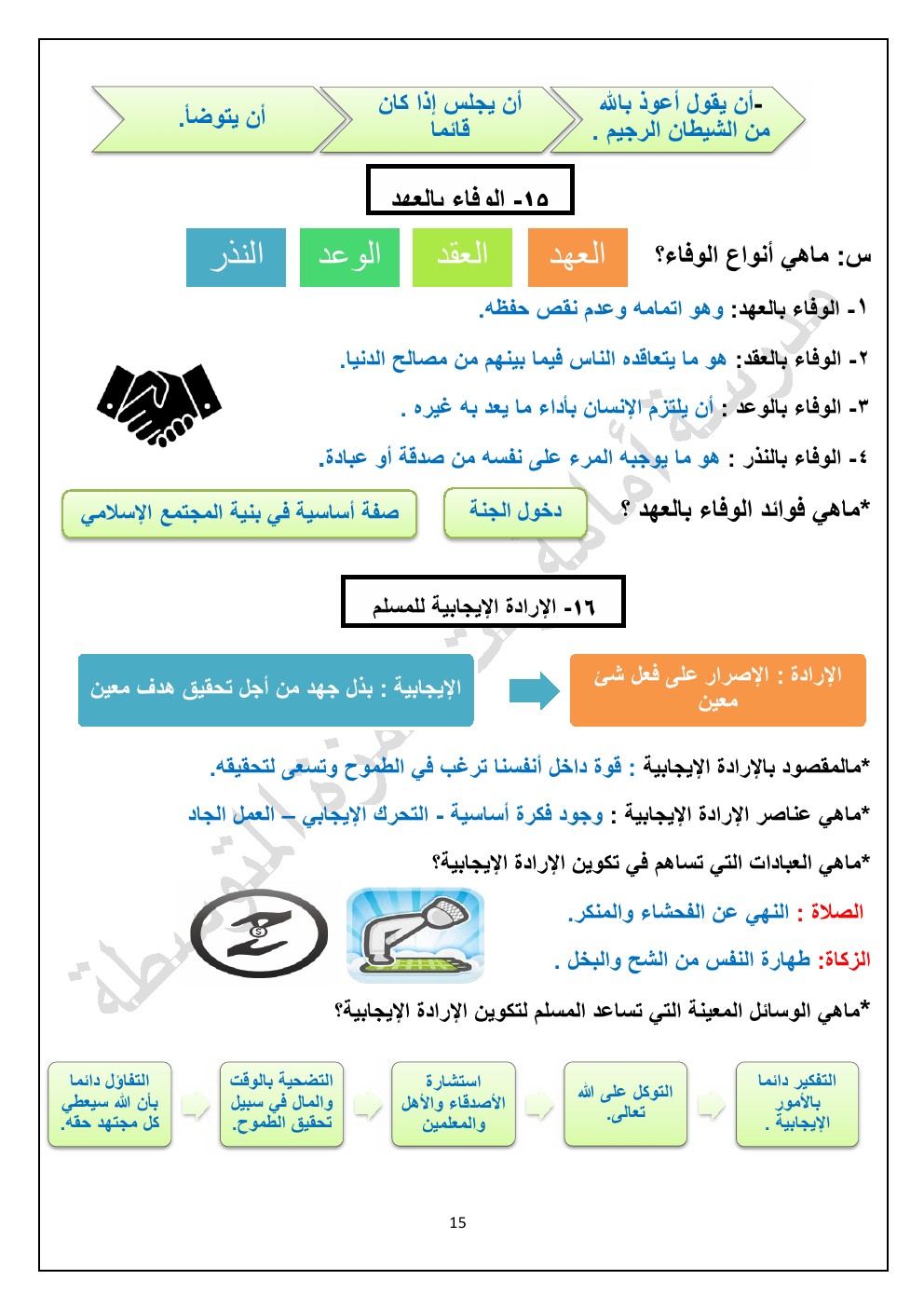 -أن يقول أعوذ بالله من الشيطان الرجيم .

أن يجلس إذا كان قائما

أن يتوضأ.

١٥- الوفاء بالعهد

س: ماهي أنواع الوفاء؟

العهد

العقد

الوعد

النذر

١- الوفاء بالعهد: وهو اتمامه وعدم نقص حفظه.

٢- الوفاء بالعقد: هو ما يتعاقده الناس فيما بينهم من مصالح الدنيا.

٣- الوفاء بالوعد : أن يلتزم الإنسان بأداء ما يعد به غيره .

٤- الوفاء بالنذر : هو ما يوجبه المرء على نفسه من صدقة أو عبادة.

*ماهي فوائد الوفاء بالعهد ؟

دخول الجنة

صفة أساسية في بنية المجتمع الإسلامي

١٦- الإرادة الإيجابية للمسلم

الإرادة : الإصرار على فعل شئ معين

الإيجابية : بذل جهد من أجل تحقيق هدف معين

*مالمقصود بالإرادة الإيجابية : قوة داخل أنفسنا ترغب في الطموح وتسعى لتحقيقه.

*ماهي عناصر الإرادة الإيجابية : وجود فكرة أساسية - التحرك الإيجابي – العمل الجاد

*ماهي العبادات التي تساهم في تكوين الإرادة الإيجابية؟

الصلاة : النهي عن الفحشاء والمنكر.

الزكاة: طهارة النفس من الشح والبخل .

*ماهي الوسائل المعينة التي تساعد المسلم لتكوين الإرادة الإيجابية؟

التفكير دائما بالأمور الإيجابية .

التوكل على الله تعالى.

استشارة الأصدقاء والأهل والمعلمين

التضحية بالوقت والمال في سبيل تحقيق الطموح.

التفاؤل دائما بأن الله سيعطي كل مجتهد حقه.

مدرسة أمامة بنت حمزة المتوسطة

15